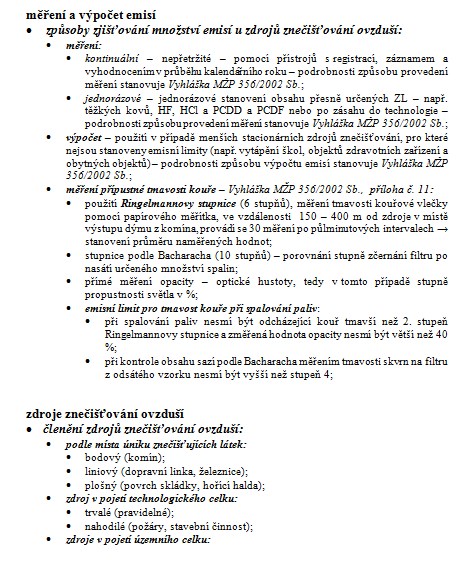 měření a výpočet emisí

- způsoby zjišťování množství emisí u zdrojů znečišťování ovzduší:
  - měření:
    - kontinuální – nepřetržité – pomocí přístrojů s registrací, záznamem a vyhodnocením v průběhu kalendářního roku – podrobnosti způsobu provedení měření stanovuje Vyhláška MŽP 356/2002 Sb.;
    - jednorázové – jednorázové stanovení obsahu přesně určených ZL – např. těžkých kovů, HF, HCl a PCDD a PCDF nebo po zásahu do technologie – podrobnosti způsobu provedení měření stanovuje Vyhláška MŽP 356/2002 Sb.;
  - výpočet – použití v případě menších stacionárních zdrojů znečišťování, pro které nejsou stanoveny emisní limity (např. vytápění škol, objektů zdravotních zařízení a obytných objektů) – podrobnosti způsobu výpočtu emisí stanovuje Vyhláška MŽP 356/2002 Sb.;
  - měření přípustné tmavosti kouře – Vyhláška MŽP 356/2002 Sb., příloha č. 11:
    - použití Ringelmannovy stupnice (6 stupňů), měření tmavosti kouřové vlečky pomocí papírového měřítka, ve vzdálenosti 150 – 400 m od zdroje v místě výstupu dýmu z komína, provádí se 30 měření po půlminutových intervalech → stanovení průměru naměřených hodnot;
    - stupnice podle Bacharacha (10 stupňů) – porovnání stupně zčernání filtru po nasátí určeného množství spalin;
    - přímé měření opacity – optické hustoty, tedy v tomto případě stupně propustnosti světla v %;
    - emisní limit pro tmavost kouře při spalování paliv:
      - při spalování paliv nesmí být odcházející kouř tmavší než 2. stupeň Ringelmannovy stupnice a změřená hodnota opacity nesmí být větší než 40 %;
      - při kontrole obsahu sazí podle Bacharacha měřením tmavosti skvrn na filtru z odsátého vzorku nesmí být vyšší než stupeň 4;

zdroje znečišťování ovzduší

- členění zdrojů znečišťování ovzduší:
  - podle místa úniku znečišťujících látek:
    - bodový (komín);
    - liniový (dopravní linka, železnice);
    - plošný (povrch skládky, hořící halda);
  - zdroj v pojetí technologického celku:
    - trvalé (pravidelné);
    - nahodilé (požáry, stavební činnost);
  - zdroje v pojetí územního celku: